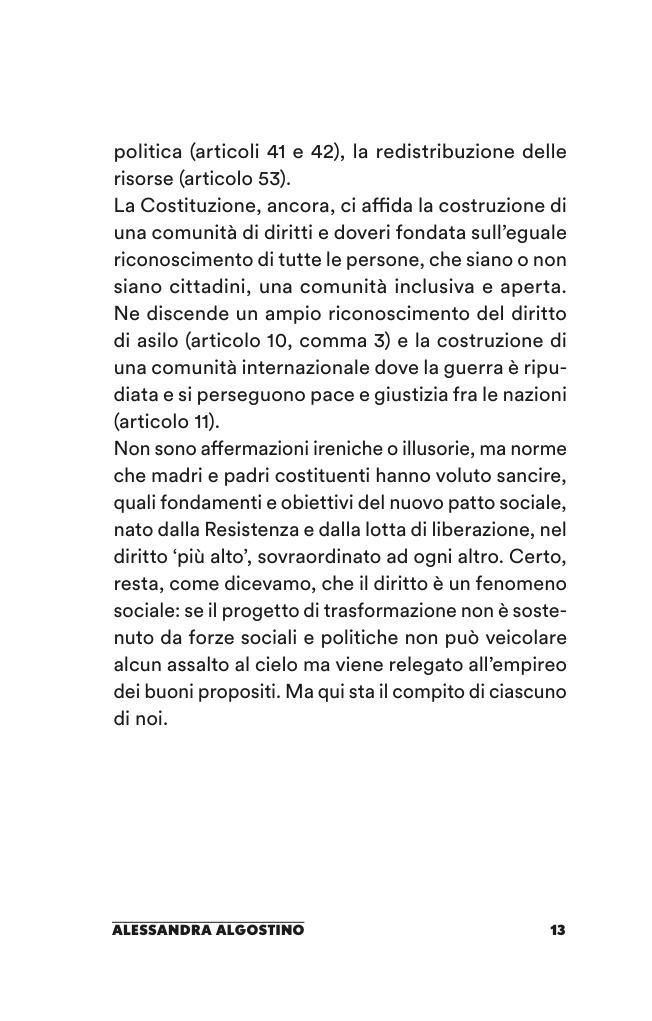 politica (articoli 41 e 42), la redistribuzione delle risorse (articolo 53).
La Costituzione, ancora, ci affida la costruzione di una comunità di diritti e doveri fondata sull'eguale riconoscimento di tutte le persone, che siano o non siano cittadini, una comunità inclusiva e aperta. Ne discende un ampio riconoscimento del diritto di asilo (articolo 10, comma 3) e la costruzione di una comunità internazionale dove la guerra è ripudiata e si perseguono pace e giustizia fra le nazioni (articolo 11).
Non sono affermazioni ireniche o illusorie, ma norme che madri e padri costituenti hanno voluto sancire, quali fondamenti e obiettivi del nuovo patto sociale, nato dalla Resistenza e dalla lotta di liberazione, nel diritto 'più alto', sovraordinato ad ogni altro. Certo, resta, come dicevamo, che il diritto è un fenomeno sociale: se il progetto di trasformazione non è sostenuto da forze sociali e politiche non può veicolare alcun assalto al cielo ma viene relegato all'empireo dei buoni propositi. Ma qui sta il compito di ciascuno di noi.

ALESSANDRA ALGOSTINO 13